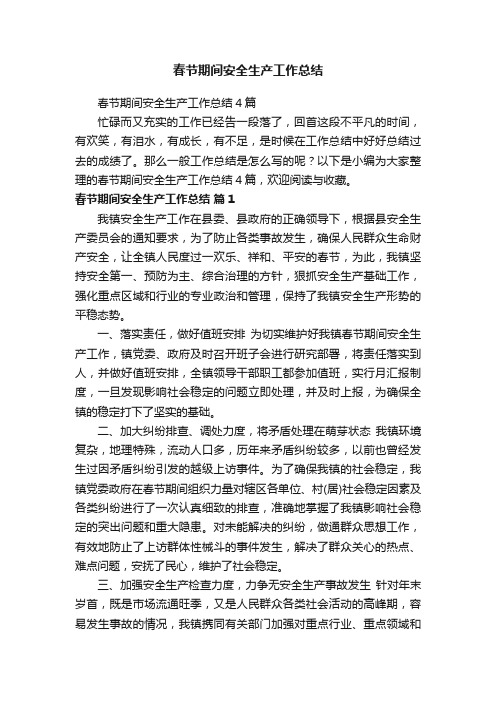 春节期间安全生产工作总结

春节期间安全生产工作总结4篇

忙碌而又充实的工作已经告一段落了，回首这段不平凡的时间，有欢笑，有泪水，有成长，有不足，是时候在工作总结中好好总结过去的成绩了。那么一般工作总结是怎么写的呢？以下是小编为大家整理的春节期间安全生产工作总结4篇，欢迎阅读与收藏。

春节期间安全生产工作总结 篇1

我镇安全生产工作在县委、县政府的正确领导下，根据县安全生产委员会的通知要求，为了防止各类事故发生，确保人民群众生命财产安全，让全镇人民度过一欢乐、祥和、平安的春节，为此，我镇坚持安全第一、预防为主、综合治理的方针，狠抓安全生产基础工作，强化重点区域和行业的专业政治和管理，保持了我镇安全生产形势的平稳态势。

一、落实责任，做好值班安排 为切实维护好我镇春节期间安全生产工作，镇党委、政府及时召开班子会进行研究部署，将责任落实到人，并做好值班安排，全镇领导干部职工都参加值班，实行月汇报制度，一旦发现影响社会稳定的问题立即处理，并及时上报，为确保全镇的稳定打下了坚实的基础。

二、加大纠纷排查、调处力度，将矛盾处理在萌芽状态 我镇环境复杂，地理特殊，流动人口多，历年来矛盾纠纷较多，以前也曾经发生过因矛盾纠纷引发的越级上访事件。为了确保我镇的社会稳定，我镇党委政府在春节期间组织力量对辖区各单位、村(居)社会稳定因素及各类纠纷进行了一次认真细致的排查，准确地掌握了我镇影响社会稳定的突出问题和重大隐患。对未能解决的纠纷，做通群众思想工作，有效地防止了上访群体性械斗的事件发生，解决了群众关心的热点、难点问题，安抚了民心，维护了社会稳定。

三、加强安全生产检查力度，力争无安全生产事故发生 针对年末岁首，既是市场流通旺季，又是人民群众各类社会活动的高峰期，容易发生事故的情况，我镇携同有关部门加强对重点行业、重点领域和